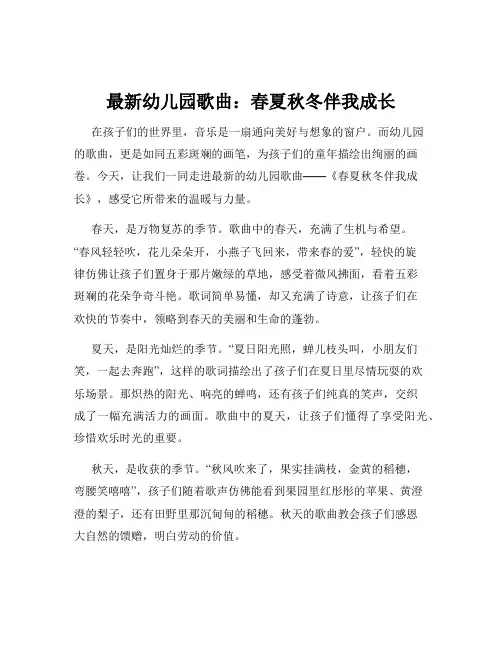 最新幼儿园歌曲：春夏秋冬伴我成长

在孩子们的世界里，音乐是一扇通向美好与想象的窗户。而幼儿园的歌曲，更是如同五彩斑斓的画笔，为孩子们的童年描绘出绚丽的画卷。今天，让我们一同走进最新的幼儿园歌曲——《春夏秋冬伴我成长》，感受它所带来的温暖与力量。

春天，是万物复苏的季节。歌曲中的春天，充满了生机与希望。“春风轻轻吹，花儿朵朵开，小燕子飞回来，带来春的爱”，轻快的旋律仿佛让孩子们置身于那片嫩绿的草地，感受着微风拂面，看着五彩斑斓的花朵争奇斗艳。歌词简单易懂，却又充满了诗意，让孩子们在欢快的节奏中，领略到春天的美丽和生命的蓬勃。

夏天，是阳光灿烂的季节。“夏日阳光照，蝉儿枝头叫，小朋友们笑，一起去奔跑”，这样的歌词描绘出了孩子们在夏日里尽情玩耍的欢乐场景。那炽热的阳光、响亮的蝉鸣，还有孩子们纯真的笑声，交织成了一幅充满活力的画面。歌曲中的夏天，让孩子们懂得了享受阳光、珍惜欢乐时光的重要。

秋天，是收获的季节。“秋风吹来了，果实挂满枝，金黄的稻穗，弯腰笑嘻嘻”，孩子们随着歌声仿佛能看到果园里红彤彤的苹果、黄澄澄的梨子，还有田野里那沉甸甸的稻穗。秋天的歌曲教会孩子们感恩大自然的馈赠，明白劳动的价值。